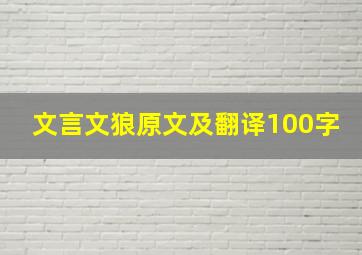 文言文狼原文及翻译100字